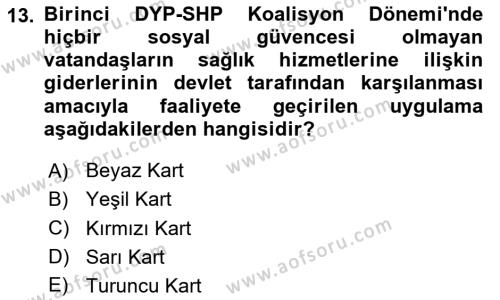 13. Birinci DYP-SHP Koalisyon Dönemi'nde hiçbir sosyal güvencesi olmayan vatandaşların sağlık hizmetlerine ilişkin giderlerinin devlet tarafından karşılanması amacıyla faaliyete geçirilen uygulama aşağıdakilerden hangisidir?

A) Beyaz Kart
B) Yeşil Kart
C) Kırmızı Kart
D) Sarı Kart
E) Turuncu Kart

www.aofsoru.com